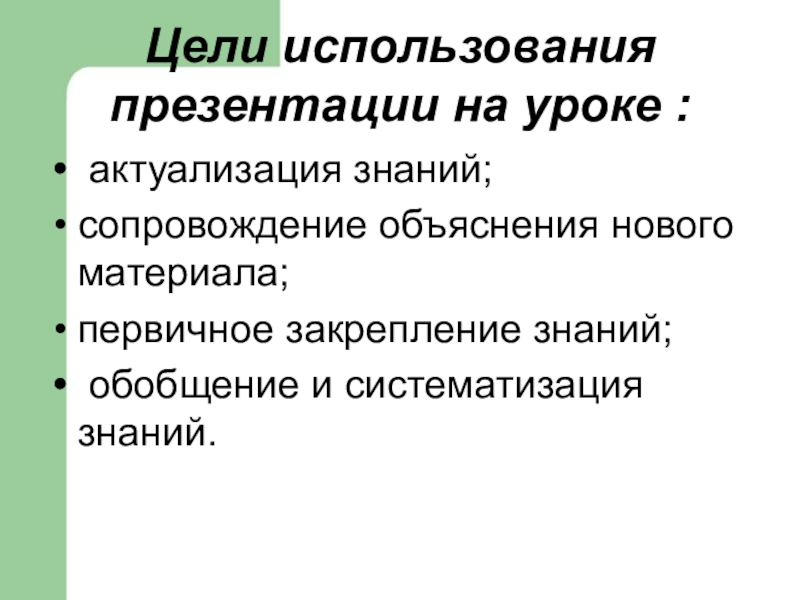 Цели использования презентации на уроке :

• актуализация знаний;
• сопровождение объяснения нового материала;
• первичное закрепление знаний;
• обобщение и систематизация знаний.